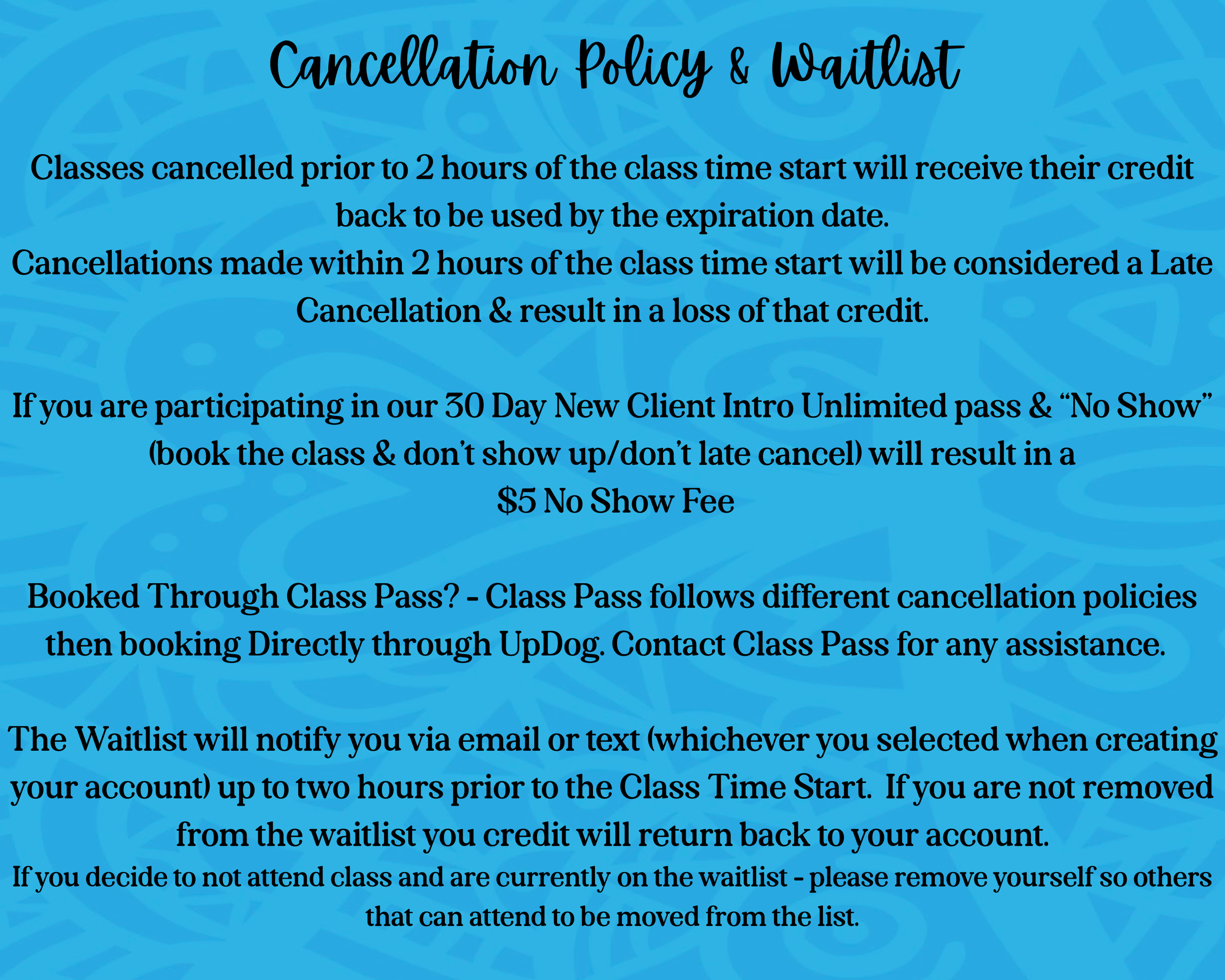 Cancellation Policy & Waitlist

Classes cancelled prior to 2 hours of the class time start will receive their credit back to be used by the expiration date.
Cancellations made within 2 hours of the class time start will be considered a Late Cancellation & result in a loss of that credit.

If you are participating in our 30 Day New Client Intro Unlimited pass & “No Show” (book the class & don’t show up/don’t late cancel) will result in a $5 No Show Fee

Booked Through Class Pass? - Class Pass follows different cancellation policies then booking Directly through UpDog. Contact Class Pass for any assistance.

The Waitlist will notify you via email or text (whichever you selected when creating your account) up to two hours prior to the Class Time Start. If you are not removed from the waitlist you credit will return back to your account.
If you decide to not attend class and are currently on the waitlist - please remove yourself so others that can attend to be moved from the list.